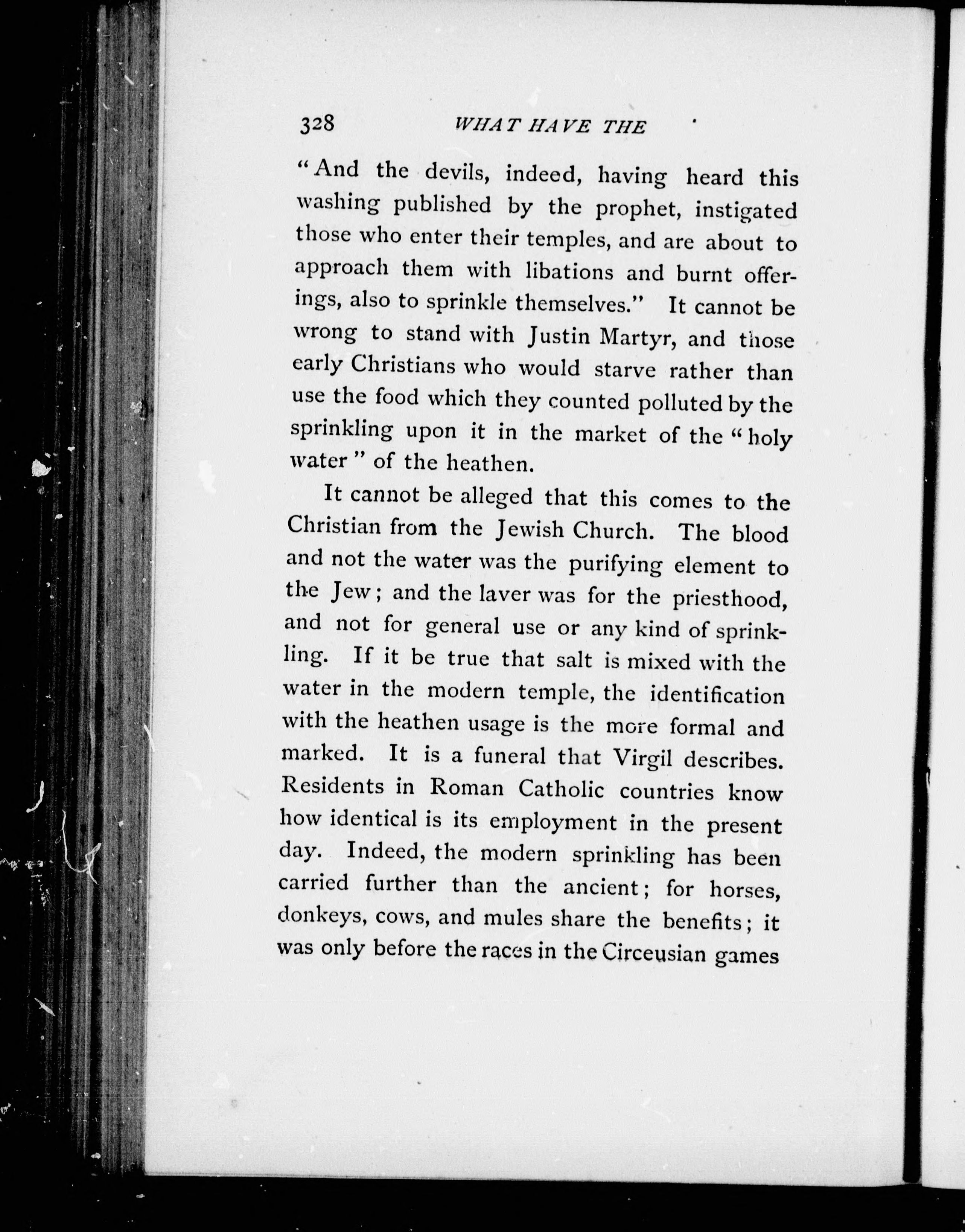 328 WHAT HAVE THE

"And the devils, indeed, having heard this washing published by the prophet, instigated those who enter their temples, and are about to approach them with libations and burnt offerings, also to sprinkle themselves." It cannot be wrong to stand with Justin Martyr, and those early Christians who would starve rather than use the food which they counted polluted by the sprinkling upon it in the market of the "holy water" of the heathen.

It cannot be alleged that this comes to the Christian from the Jewish Church. The blood and not the water was the purifying element to the Jew; and the laver was for the priesthood, and not for general use or any kind of sprinkling. If it be true that salt is mixed with the water in the modern temple, the identification with the heathen usage is the more formal and marked. It is a funeral that Virgil describes. Residents in Roman Catholic countries know how identical is its employment in the present day. Indeed, the modern sprinkling has been carried further than the ancient; for horses, donkeys, cows, and mules share the benefits; it was only before the races in the Circeusian games